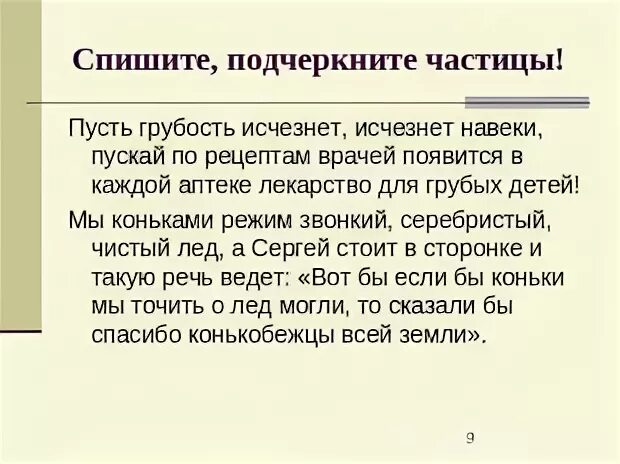 Спишите, подчеркните частицы!

Пусть грубость исчезнет, исчезнет навеки, пускай по рецептам врачей появится в каждой аптеке лекарство для грубых детей!

Мы коньками режим звонкий, серебристый, чистый лед, а Сергей стоит в сторонке и такую речь ведет: «Вот бы если бы коньки мы точить о лед могли, то сказали бы спасибо конькобежцы всей земли».

9